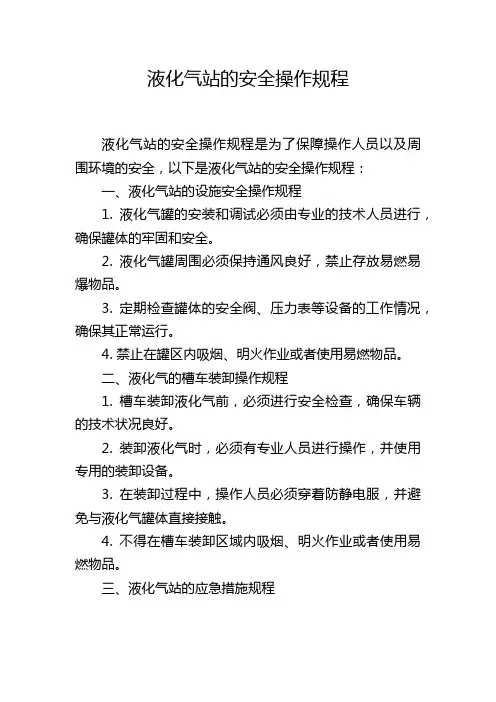 液化气站的安全操作规程

液化气站的安全操作规程是为了保障操作人员以及周围环境的安全，以下是液化气站的安全操作规程：

一、液化气站的设施安全操作规程

1. 液化气罐的安装和调试必须由专业的技术人员进行，确保罐体的牢固和安全。

2. 液化气罐周围必须保持通风良好，禁止存放易燃易爆物品。

3. 定期检查罐体的安全阀、压力表等设备的工作情况，确保其正常运行。

4. 禁止在罐区内吸烟、明火作业或者使用易燃物品。

二、液化气的槽车装卸操作规程

1. 槽车装卸液化气前，必须进行安全检查，确保车辆的技术状况良好。

2. 装卸液化气时，必须有专业人员进行操作，并使用专用的装卸设备。

3. 在装卸过程中，操作人员必须穿着防静电服，并避免与液化气罐体直接接触。

4. 不得在槽车装卸区域内吸烟、明火作业或者使用易燃物品。

三、液化气站的应急措施规程